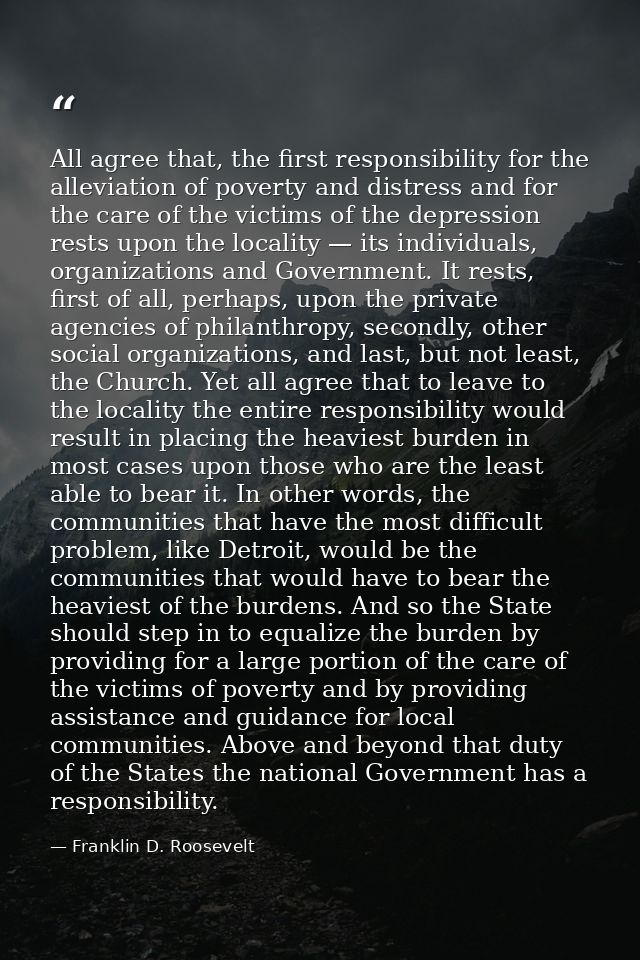 "

All agree that, the first responsibility for the alleviation of poverty and distress and for the care of the victims of the depression rests upon the locality — its individuals, organizations and Government. It rests, first of all, perhaps, upon the private agencies of philanthropy, secondly, other social organizations, and last, but not least, the Church. Yet all agree that to leave to the locality the entire responsibility would result in placing the heaviest burden in most cases upon those who are the least able to bear it. In other words, the communities that have the most difficult problem, like Detroit, would be the communities that would have to bear the heaviest of the burdens. And so the State should step in to equalize the burden by providing for a large portion of the care of the victims of poverty and by providing assistance and guidance for local communities. Above and beyond that duty of the States the national Government has a responsibility.

— Franklin D. Roosevelt